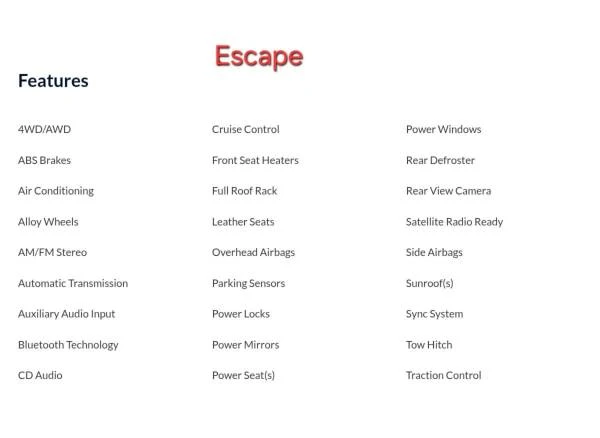 Escape

Features

4WD/AWD
ABS Brakes
Air Conditioning
Alloy Wheels
AM/FM Stereo
Automatic Transmission
Auxiliary Audio Input
Bluetooth Technology
CD Audio

Cruise Control
Front Seat Heaters
Full Roof Rack
Leather Seats
Overhead Airbags
Parking Sensors
Power Locks
Power Mirrors
Power Seat(s)

Power Windows
Rear Defroster
Rear View Camera
Satellite Radio Ready
Side Airbags
Sunroof(s)
Sync System
Tow Hitch
Traction Control